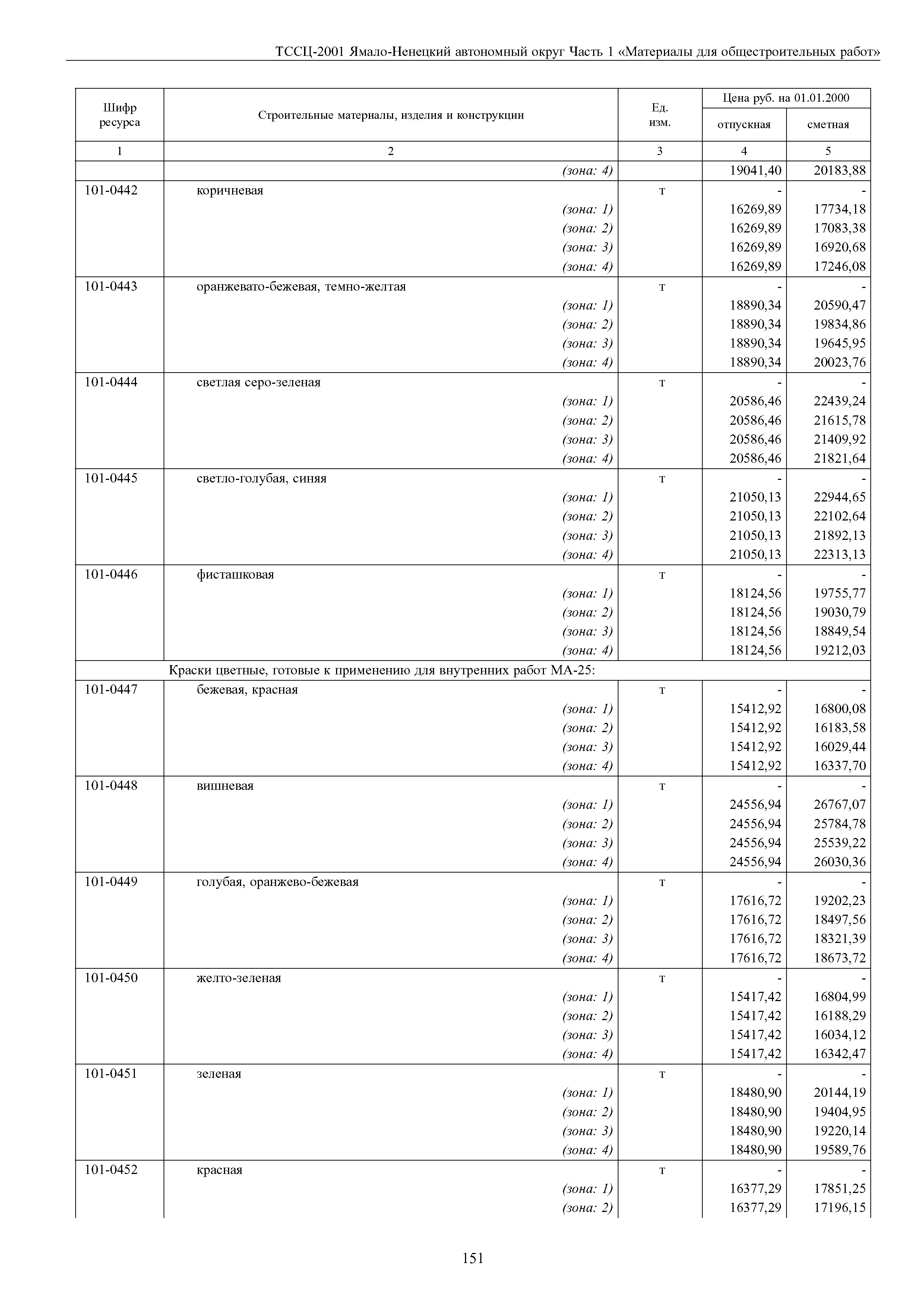 ТССЦ-2001 Ямало-Ненецкий автономный округ Часть 1 «Материалы для общестроительных работ»

| Шифр ресурса | Строительные материалы, изделия и конструкции | Ед. изм. | Цена руб. на 01.01.2000 отпускная | Цена руб. на 01.01.2000 сметная |
|---|---|---|---|---|
| 1 | 2 | 3 | 4 | 5 |
| | (зона: 4) | | 19041,40 | 20183,88 |
| 101-0442 | коричневая | т | - | - |
| | (зона: 1) | | 16269,89 | 17734,18 |
| | (зона: 2) | | 16269,89 | 17083,38 |
| | (зона: 3) | | 16269,89 | 16920,68 |
| | (зона: 4) | | 16269,89 | 17246,08 |
| 101-0443 | оранжевато-бежевая, темно-желтая | т | - | - |
| | (зона: 1) | | 18890,34 | 20590,47 |
| | (зона: 2) | | 18890,34 | 19834,86 |
| | (зона: 3) | | 18890,34 | 19645,95 |
| | (зона: 4) | | 18890,34 | 20023,76 |
| 101-0444 | светлая серо-зеленая | т | - | - |
| | (зона: 1) | | 20586,46 | 22439,24 |
| | (зона: 2) | | 20586,46 | 21615,78 |
| | (зона: 3) | | 20586,46 | 21409,92 |
| | (зона: 4) | | 20586,46 | 21821,64 |
| 101-0445 | светло-голубая, синяя | т | - | - |
| | (зона: 1) | | 21050,13 | 22944,65 |
| | (зона: 2) | | 21050,13 | 22102,64 |
| | (зона: 3) | | 21050,13 | 21892,13 |
| | (зона: 4) | | 21050,13 | 22313,13 |
| 101-0446 | фисташковая | т | - | - |
| | (зона: 1) | | 18124,56 | 19755,77 |
| | (зона: 2) | | 18124,56 | 19030,79 |
| | (зона: 3) | | 18124,56 | 18849,54 |
| | (зона: 4) | | 18124,56 | 19212,03 |
| | Краски цветные, готовые к применению для внутренних работ МА-25: | | | |
| 101-0447 | бежевая, красная | т | - | - |
| | (зона: 1) | | 15412,92 | 16800,08 |
| | (зона: 2) | | 15412,92 | 16183,58 |
| | (зона: 3) | | 15412,92 | 16029,44 |
| | (зона: 4) | | 15412,92 | 16337,70 |
| 101-0448 | вишневая | т | - | - |
| | (зона: 1) | | 24556,94 | 26767,07 |
| | (зона: 2) | | 24556,94 | 25784,78 |
| | (зона: 3) | | 24556,94 | 25539,22 |
| | (зона: 4) | | 24556,94 | 26030,36 |
| 101-0449 | голубая, оранжево-бежевая | т | - | - |
| | (зона: 1) | | 17616,72 | 19202,23 |
| | (зона: 2) | | 17616,72 | 18497,56 |
| | (зона: 3) | | 17616,72 | 18321,39 |
| | (зона: 4) | | 17616,72 | 18673,72 |
| 101-0450 | желто-зеленая | т | - | - |
| | (зона: 1) | | 15417,42 | 16804,99 |
| | (зона: 2) | | 15417,42 | 16188,29 |
| | (зона: 3) | | 15417,42 | 16034,12 |
| | (зона: 4) | | 15417,42 | 16342,47 |
| 101-0451 | зеленая | т | - | - |
| | (зона: 1) | | 18480,90 | 20144,19 |
| | (зона: 2) | | 18480,90 | 19404,95 |
| | (зона: 3) | | 18480,90 | 19220,14 |
| | (зона: 4) | | 18480,90 | 19589,76 |
| 101-0452 | красная | т | - | - |
| | (зона: 1) | | 16377,29 | 17851,25 |
| | (зона: 2) | | 16377,29 | 17196,15 |

151